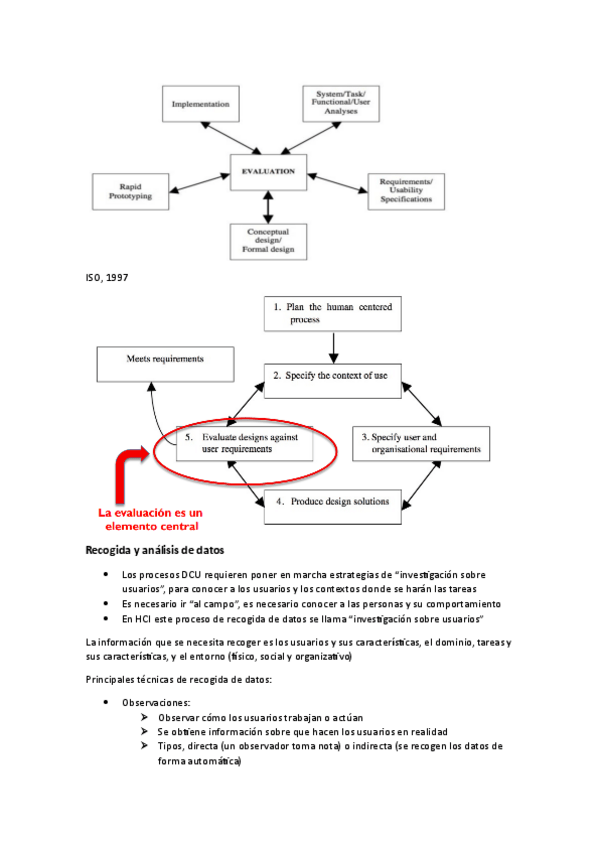 Implementation

System/Task/ Functional/User Analyses

EVALUATION

Rapid Prototyping

Requirements/ Usability Specifications

Conceptual design/ Formal design

ISO, 1997

1. Plan the human centered process

Meets requirements

2. Specify the context of use

5. Evaluate designs against user requirements

3. Specify user and organisational requirements

4. Produce design solutions

La evaluación es un elemento central

Recogida y análisis de datos

• Los procesos DCU requieren poner en marcha estrategias de "investigación sobre usuarios", para conocer a los usuarios y los contextos donde se harán las tareas
• Es necesario ir "al campo", es necesario conocer a las personas y su comportamiento
• En HCI este proceso de recogida de datos se llama "investigación sobre usuarios"

La información que se necesita recoger es los usuarios y sus características, el dominio, tareas y sus características, y el entorno (físico, social y organizativo)

Principales técnicas de recogida de datos:

• Observaciones:
➢ Observar cómo los usuarios trabajan o actúan
➢ Se obtiene información sobre que hacen los usuarios en realidad
➢ Tipos, directa (un observador toma nota) o indirecta (se recogen los datos de forma automática)